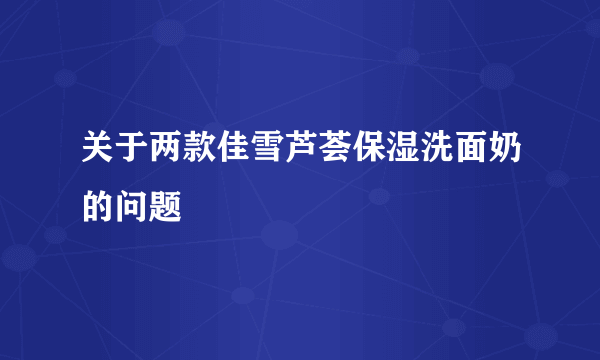 关于两款佳雪芦荟保湿洗面奶的问题